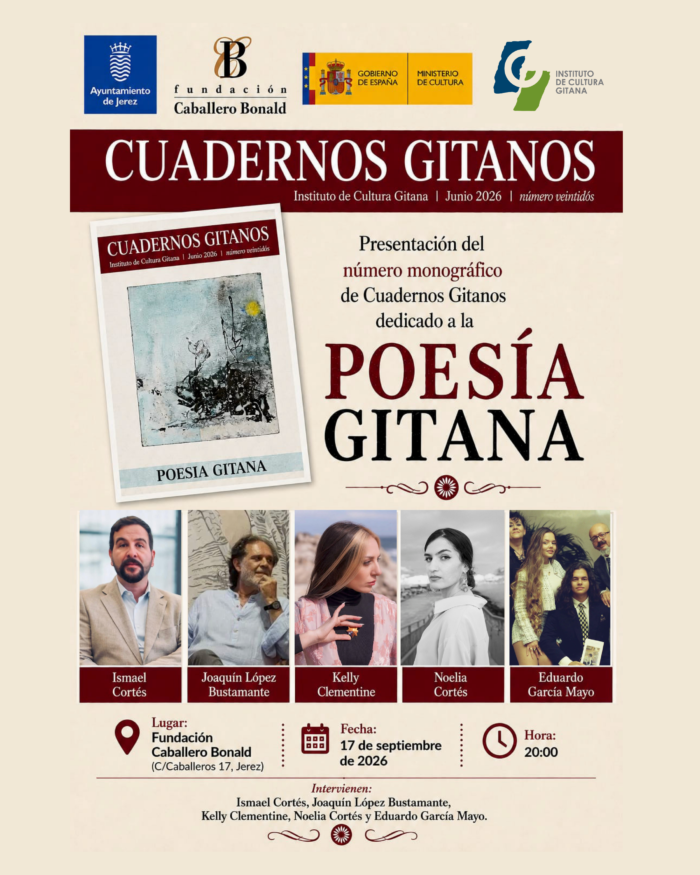 Ayuntamiento de Jerez

fundación
Caballero Bonald

GOBIERNO DE ESPAÑA
MINISTERIO DE CULTURA

INSTITUTO DE CULTURA GITANA

CUADERNOS GITANOS
Instituto de Cultura Gitana | Junio 2026 | número veintidós

CUADERNOS GITANOS
Instituto de Cultura Gitana | Junio 2026 | número veintidós

POESIA GITANA

Presentación del número monográfico de Cuadernos Gitanos dedicado a la

POESÍA
GITANA

Ismael Cortés

Joaquín López Bustamante

Kelly Clementine

Noelia Cortés

Eduardo García Mayo

Lugar:
Fundación Caballero Bonald
(C/Caballeros 17, Jerez)

Fecha:
17 de septiembre de 2026

Hora:
20:00

Intervienen:
Ismael Cortés, Joaquín López Bustamante, Kelly Clementine, Noelia Cortés y Eduardo García Mayo.